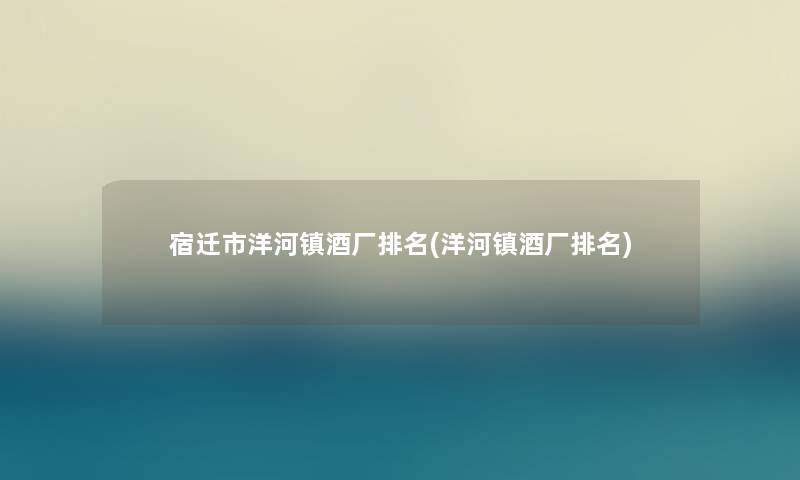 宿迁市洋河镇酒厂排名(洋河镇酒厂排名)